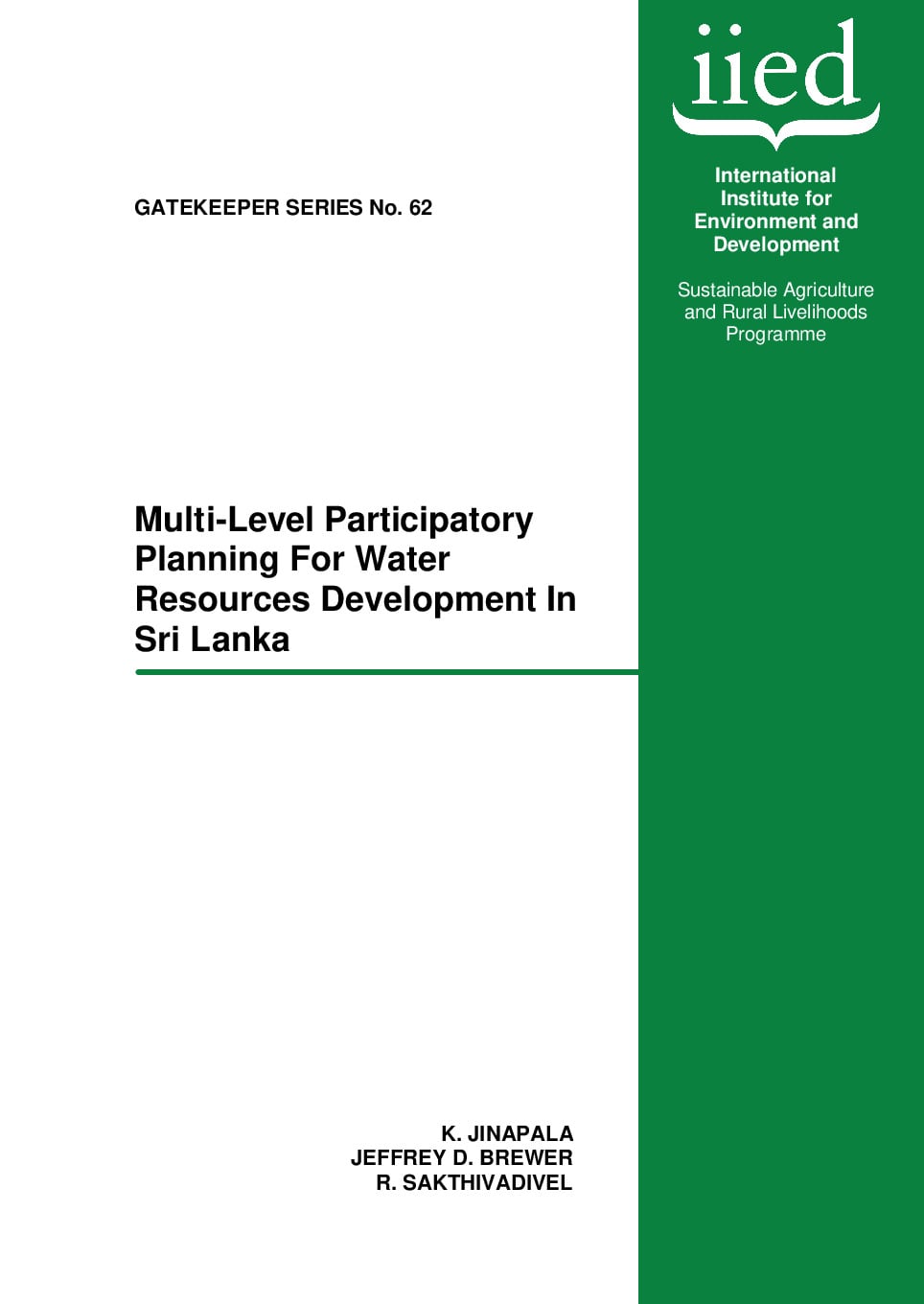 GATEKEEPER SERIES No. 62

Multi-Level Participatory Planning For Water Resources Development In Sri Lanka

K. JINAPALA
JEFFREY D. BREWER
R. SAKTHIVADIVEL

iied

International Institute for Environment and Development

Sustainable Agriculture and Rural Livelihoods Programme